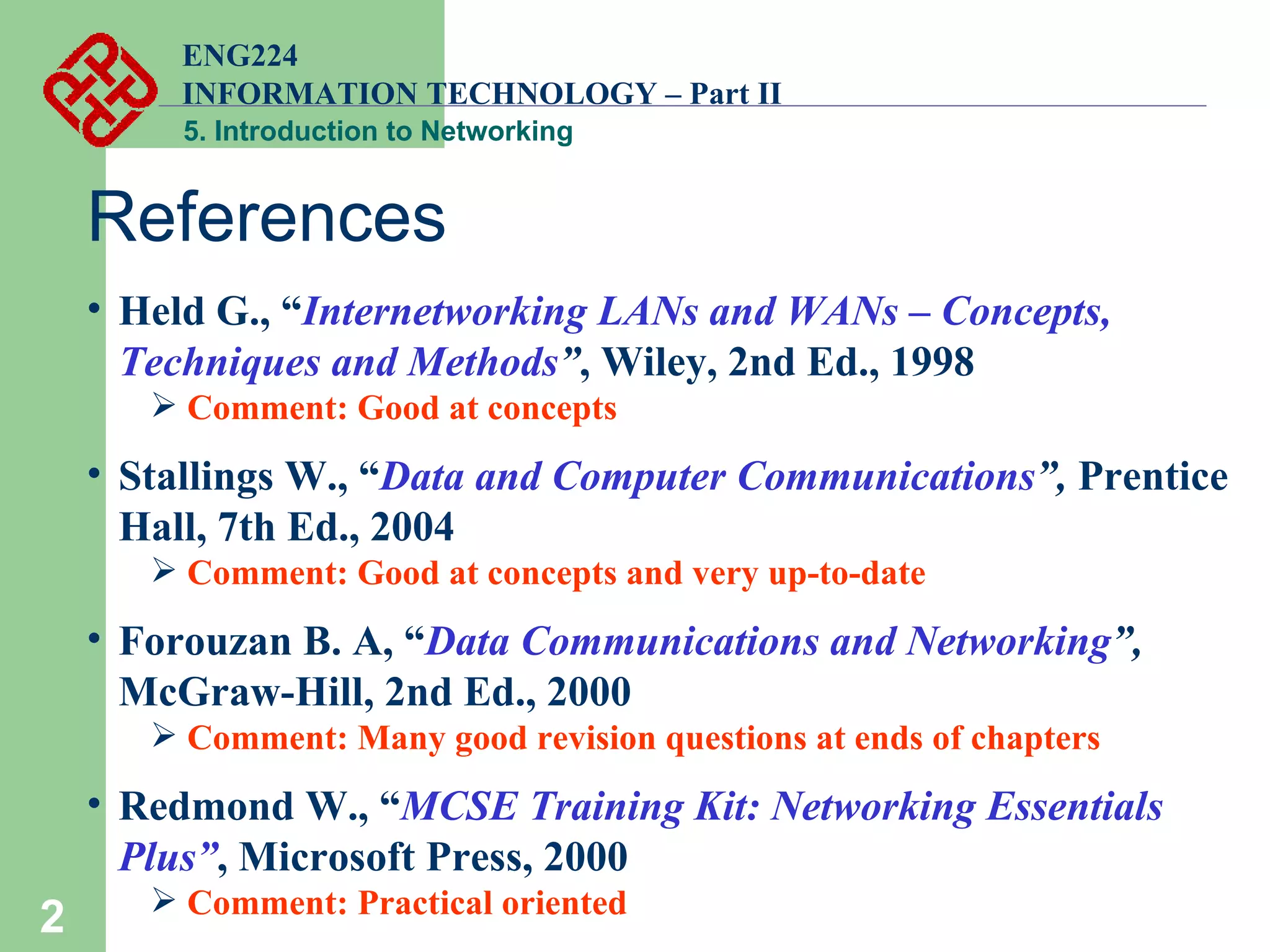 ENG224
INFORMATION TECHNOLOGY – Part II
5. Introduction to Networking

References

• Held G., "Internetworking LANs and WANs – Concepts, Techniques and Methods", Wiley, 2nd Ed., 1998
➢ Comment: Good at concepts

• Stallings W., "Data and Computer Communications", Prentice Hall, 7th Ed., 2004
➢ Comment: Good at concepts and very up-to-date

• Forouzan B. A, "Data Communications and Networking", McGraw-Hill, 2nd Ed., 2000
➢ Comment: Many good revision questions at ends of chapters

• Redmond W., "MCSE Training Kit: Networking Essentials Plus", Microsoft Press, 2000
➢ Comment: Practical oriented

2